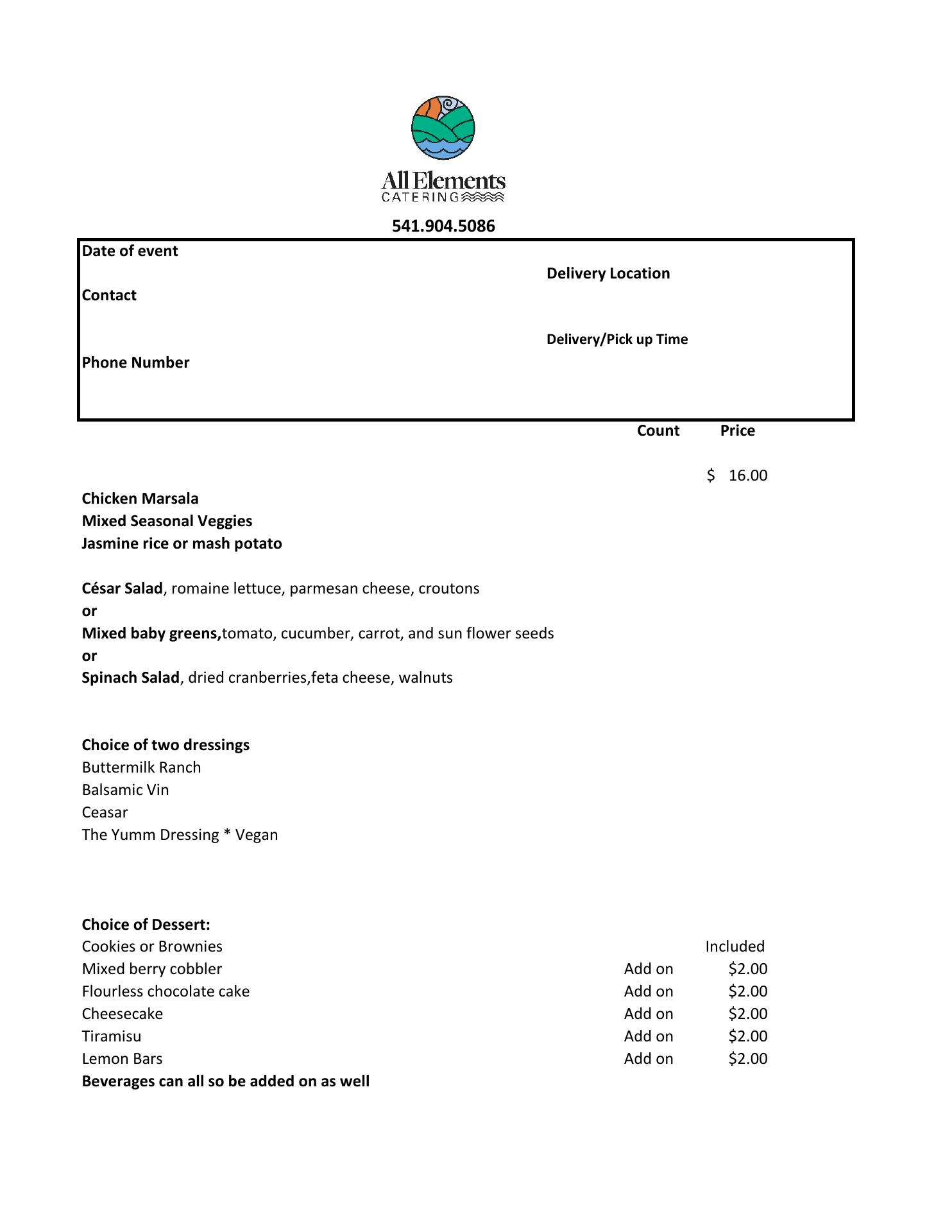 All Elements
CATERING

541.904.5086

Date of event

Delivery Location

Contact

Delivery/Pick up Time

Phone Number

Count Price

$ 16.00

Chicken Marsala
Mixed Seasonal Veggies
Jasmine rice or mash potato

César Salad, romaine lettuce, parmesan cheese, croutons
or
Mixed baby greens,tomato, cucumber, carrot, and sun flower seeds
or
Spinach Salad, dried cranberries,feta cheese, walnuts

Choice of two dressings
Buttermilk Ranch
Balsamic Vin
Ceasar
The Yumm Dressing * Vegan

Choice of Dessert:

| | | |
|---|---|---|
| Cookies or Brownies | | Included |
| Mixed berry cobbler | Add on | $2.00 |
| Flourless chocolate cake | Add on | $2.00 |
| Cheesecake | Add on | $2.00 |
| Tiramisu | Add on | $2.00 |
| Lemon Bars | Add on | $2.00 |

Beverages can all so be added on as well